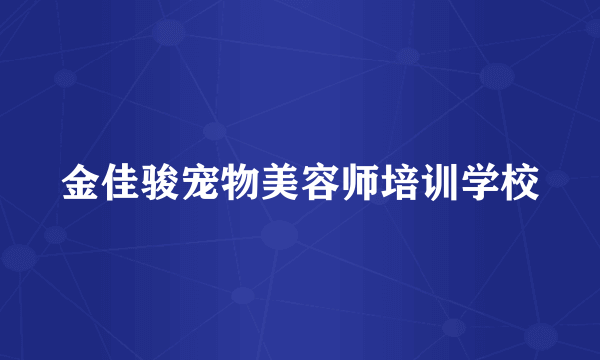 金佳骏宠物美容师培训学校